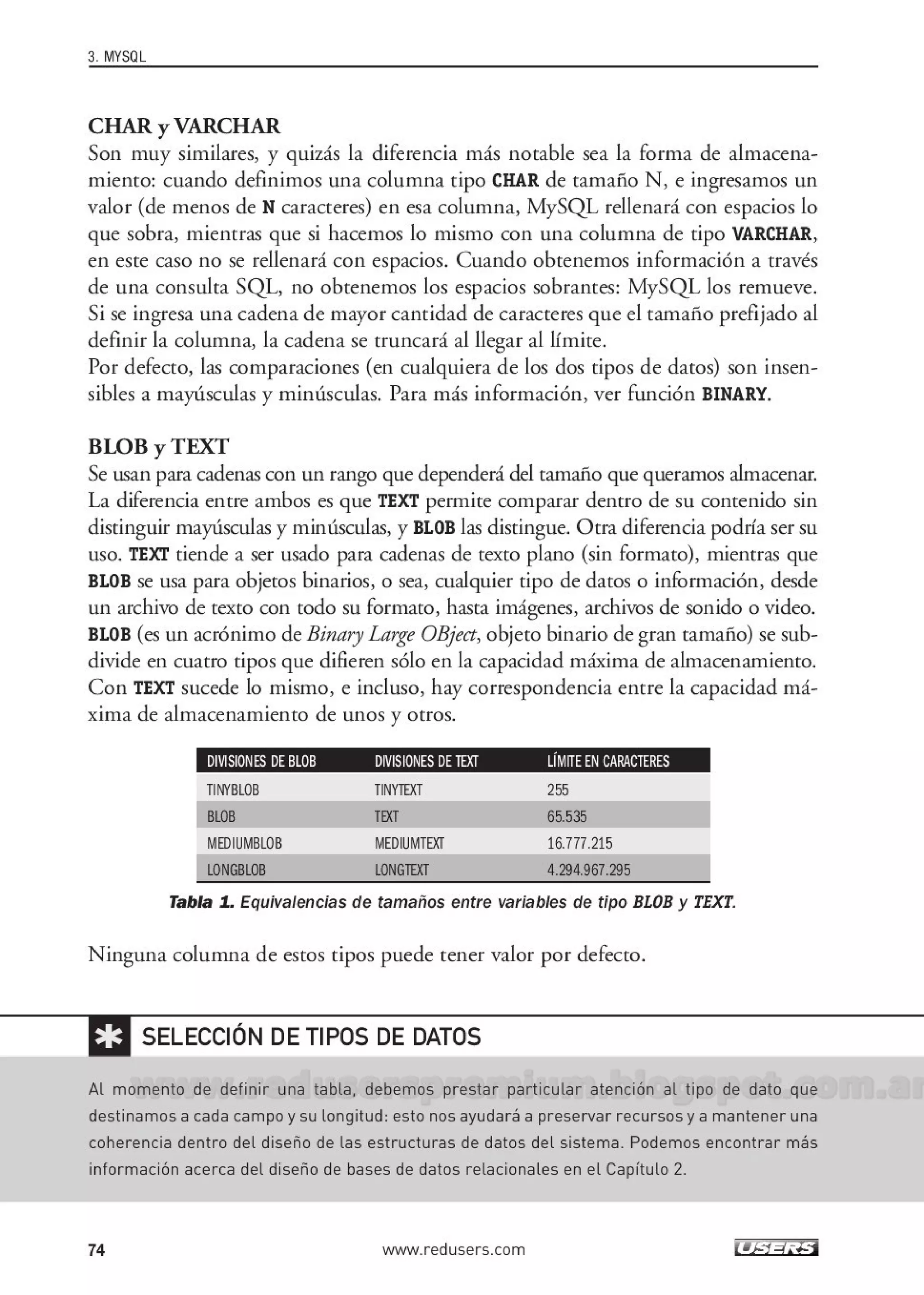 3. MYSQL

CHAR y VARCHAR
Son muy similares, y quizás la diferencia más notable sea la forma de almacenamiento: cuando definimos una columna tipo CHAR de tamaño N, e ingresamos un valor (de menos de N caracteres) en esa columna, MySQL rellenará con espacios lo que sobra, mientras que si hacemos lo mismo con una columna de tipo VARCHAR, en este caso no se rellenará con espacios. Cuando obtenemos información a través de una consulta SQL, no obtenemos los espacios sobrantes: MySQL los remueve. Si se ingresa una cadena de mayor cantidad de caracteres que el tamaño prefijado al definir la columna, la cadena se truncará al llegar al límite.
Por defecto, las comparaciones (en cualquiera de los dos tipos de datos) son insensibles a mayúsculas y minúsculas. Para más información, ver función BINARY.

BLOB y TEXT
Se usan para cadenas con un rango que dependerá del tamaño que queramos almacenar. La diferencia entre ambos es que TEXT permite comparar dentro de su contenido sin distinguir mayúsculas y minúsculas, y BLOB las distingue. Otra diferencia podría ser su uso. TEXT tiende a ser usado para cadenas de texto plano (sin formato), mientras que BLOB se usa para objetos binarios, o sea, cualquier tipo de datos o información, desde un archivo de texto con todo su formato, hasta imágenes, archivos de sonido o video. BLOB (es un acrónimo de Binary Large OBject, objeto binario de gran tamaño) se subdivide en cuatro tipos que difieren sólo en la capacidad máxima de almacenamiento. Con TEXT sucede lo mismo, e incluso, hay correspondencia entre la capacidad máxima de almacenamiento de unos y otros.

| DIVISIONES DE BLOB | DIVISIONES DE TEXT | LÍMITE EN CARACTERES |
|---|---|---|
| TINYBLOB | TINYTEXT | 255 |
| BLOB | TEXT | 65.535 |
| MEDIUMBLOB | MEDIUMTEXT | 16.777.215 |
| LONGBLOB | LONGTEXT | 4.294.967.295 |

Tabla 1. Equivalencias de tamaños entre variables de tipo BLOB y TEXT.

Ninguna columna de estos tipos puede tener valor por defecto.

SELECCIÓN DE TIPOS DE DATOS

www.reduserspremium.blogspot.com.ar

Al momento de definir una tabla, debemos prestar particular atención al tipo de dato que destinamos a cada campo y su longitud: esto nos ayudará a preservar recursos y a mantener una coherencia dentro del diseño de las estructuras de datos del sistema. Podemos encontrar más información acerca del diseño de bases de datos relacionales en el Capítulo 2.

74 www.redusers.com USERS